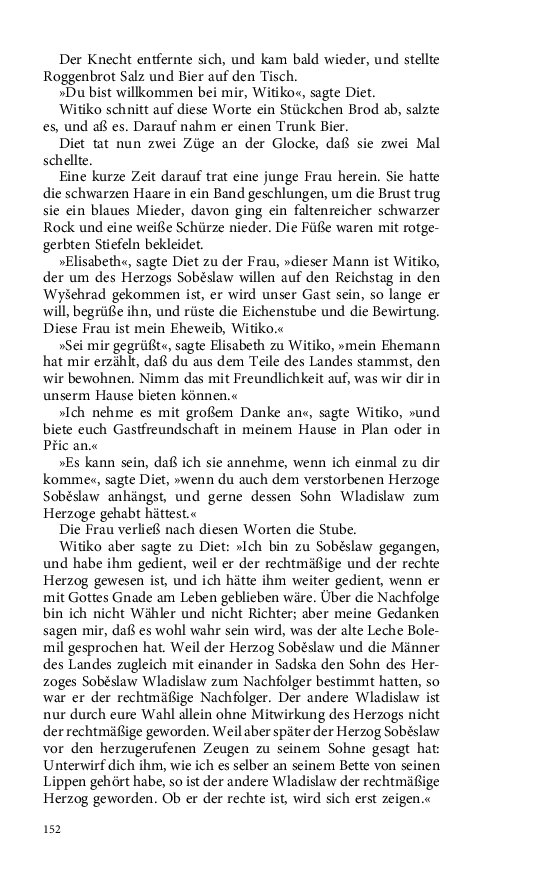 Der Knecht entfernte sich, und kam bald wieder, und stellte Roggenbrot Salz und Bier auf den Tisch.
»Du bist willkommen bei mir, Witiko«, sagte Diet.
Witiko schnitt auf diese Worte ein Stückchen Brod ab, salzte es, und aß es. Darauf nahm er einen Trunk Bier.
Diet tat nun zwei Züge an der Glocke, daß sie zwei Mal schellte.
Eine kurze Zeit darauf trat eine junge Frau herein. Sie hatte die schwarzen Haare in ein Band geschlungen, um die Brust trug sie ein blaues Mieder, davon ging ein faltenreicher schwarzer Rock und eine weiße Schürze nieder. Die Füße waren mit rotgegerbten Stiefeln bekleidet.
»Elisabeth«, sagte Diet zu der Frau, »dieser Mann ist Witiko, der um des Herzogs Soběslaw willen auf den Reichstag in den Wyšehrad gekommen ist, er wird unser Gast sein, so lange er will, begrüße ihn, und rüste die Eichenstube und die Bewirtung. Diese Frau ist mein Eheweib, Witiko.«
»Sei mir gegrüßt«, sagte Elisabeth zu Witiko, »mein Ehemann hat mir erzählt, daß du aus dem Teile des Landes stammst, den wir bewohnen. Nimm das mit Freundlichkeit auf, was wir dir in unserm Hause bieten können.«
»Ich nehme es mit großem Danke an«, sagte Witiko, »und biete euch Gastfreundschaft in meinem Hause in Plan oder in Přic an.«
»Es kann sein, daß ich sie annehme, wenn ich einmal zu dir komme«, sagte Diet, »wenn du auch dem verstorbenen Herzoge Soběslaw anhängst, und gerne dessen Sohn Wladislaw zum Herzoge gehabt hättest.«
Die Frau verließ nach diesen Worten die Stube.
Witiko aber sagte zu Diet: »Ich bin zu Soběslaw gegangen, und habe ihm gedient, weil er der rechtmäßige und der rechte Herzog gewesen ist, und ich hätte ihm weiter gedient, wenn er mit Gottes Gnade am Leben geblieben wäre. Über die Nachfolge bin ich nicht Wähler und nicht Richter; aber meine Gedanken sagen mir, daß es wohl wahr sein wird, was der alte Leche Bolemil gesprochen hat. Weil der Herzog Soběslaw und die Männer des Landes zugleich mit einander in Sadska den Sohn des Herzoges Soběslaw Wladislaw zum Nachfolger bestimmt hatten, so war er der rechtmäßige Nachfolger. Der andere Wladislaw ist nur durch eure Wahl allein ohne Mitwirkung des Herzogs nicht der rechtmäßige geworden. Weil aber später der Herzog Soběslaw vor den herzugerufenen Zeugen zu seinem Sohne gesagt hat: Unterwirf dich ihm, wie ich es selber an seinem Bette von seinen Lippen gehört habe, so ist der andere Wladislaw der rechtmäßige Herzog geworden. Ob er der rechte ist, wird sich erst zeigen.«

152